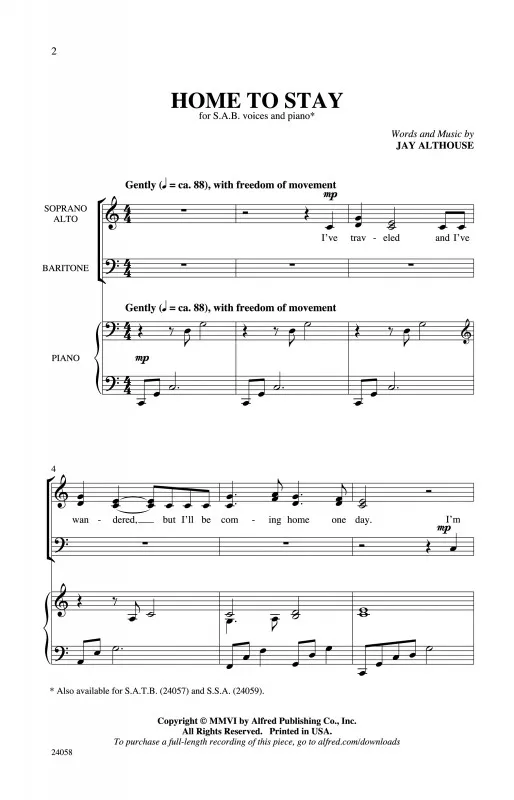 2

HOME TO STAY

for S.A.B. voices and piano*

Words and Music by
JAY ALTHOUSE

Gently (♩ = ca. 88), with freedom of movement

mp

SOPRANO
ALTO

I've trav - eled and I've

BARITONE

Gently (♩ = ca. 88), with freedom of movement

PIANO

mp

4

wan - dered, but I'll be com - ing home one day. I'm

mp

* Also available for S.A.T.B. (24057) and S.S.A. (24059).

Copyright © MMVI by Alfred Publishing Co., Inc.
All Rights Reserved. Printed in USA.
To purchase a full-length recording of this piece, go to alfred.com/downloads

24058